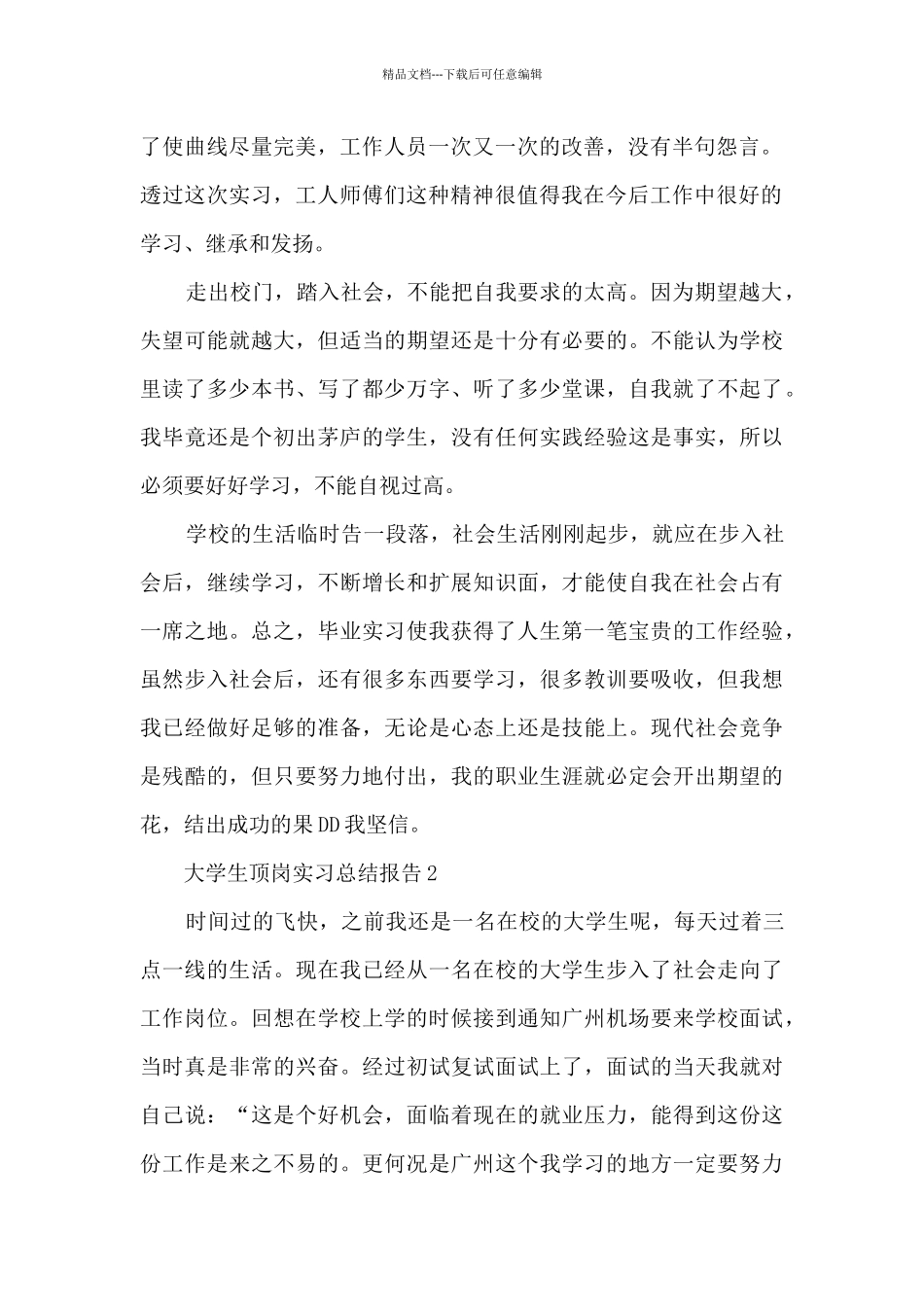 精品文档---下载后可任意编辑

了使曲线尽量完美，工作人员一次又一次的改善，没有半句怨言。透过这次实习，工人师傅们这种精神很值得我在今后工作中很好的学习、继承和发扬。

走出校门，踏入社会，不能把自我要求的太高。因为期望越大，失望可能就越大，但适当的期望还是十分有必要的。不能认为学校里读了多少本书、写了都少万字、听了多少堂课，自我就了不起了。我毕竟还是个初出茅庐的学生，没有任何实践经验这是事实，所以必须要好好学习，不能自视过高。

学校的生活临时告一段落，社会生活刚刚起步，就应在步入社会后，继续学习，不断增长和扩展知识面，才能使自我在社会占有一席之地。总之，毕业实习使我获得了人生第一笔宝贵的工作经验，虽然步入社会后，还有很多东西要学习，很多教训要吸收，但我想我已经做好足够的准备，无论是心态上还是技能上。现代社会竞争是残酷的，但只要努力地付出，我的职业生涯就必定会开出期望的花，结出成功的果DD我坚信。

大学生顶岗实习总结报告2

时间过的飞快，之前我还是一名在校的大学生呢，每天过着三点一线的生活。现在我已经从一名在校的大学生步入了社会走向了工作岗位。回想在学校上学的时候接到通知广州机场要来学校面试，当时真是非常的兴奋。经过初试复试面试上了，面试的当天我就对自己说：“这是个好机会，面临着现在的就业压力，能得到这份这份工作是来之不易的。更何况是广州这个我学习的地方一定要努力